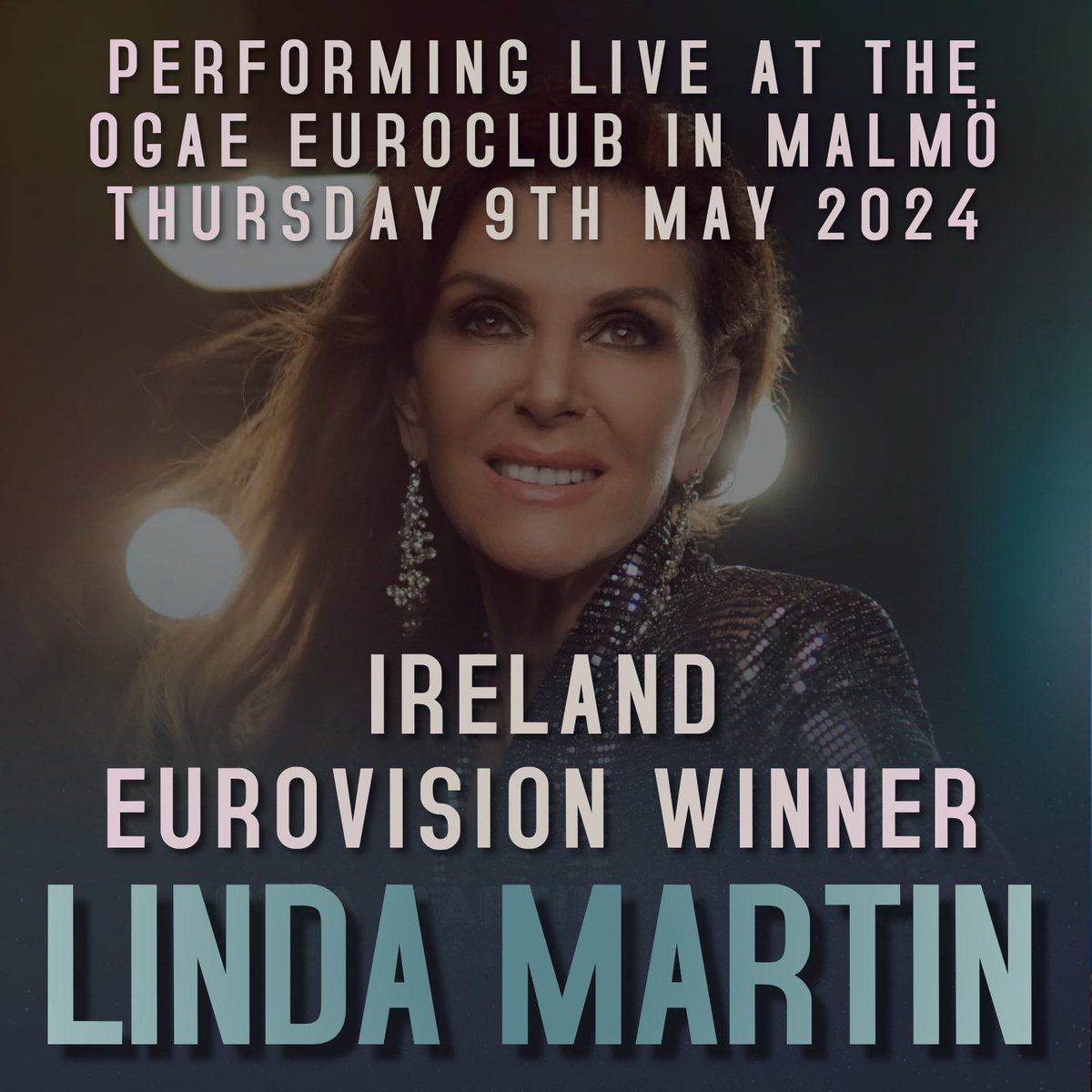 PERFORMING LIVE AT THE OGAE EUROCLUB IN MALMÖ THURSDAY 9TH MAY 2024

IRELAND
EUROVISION WINNER

LINDA MARTIN